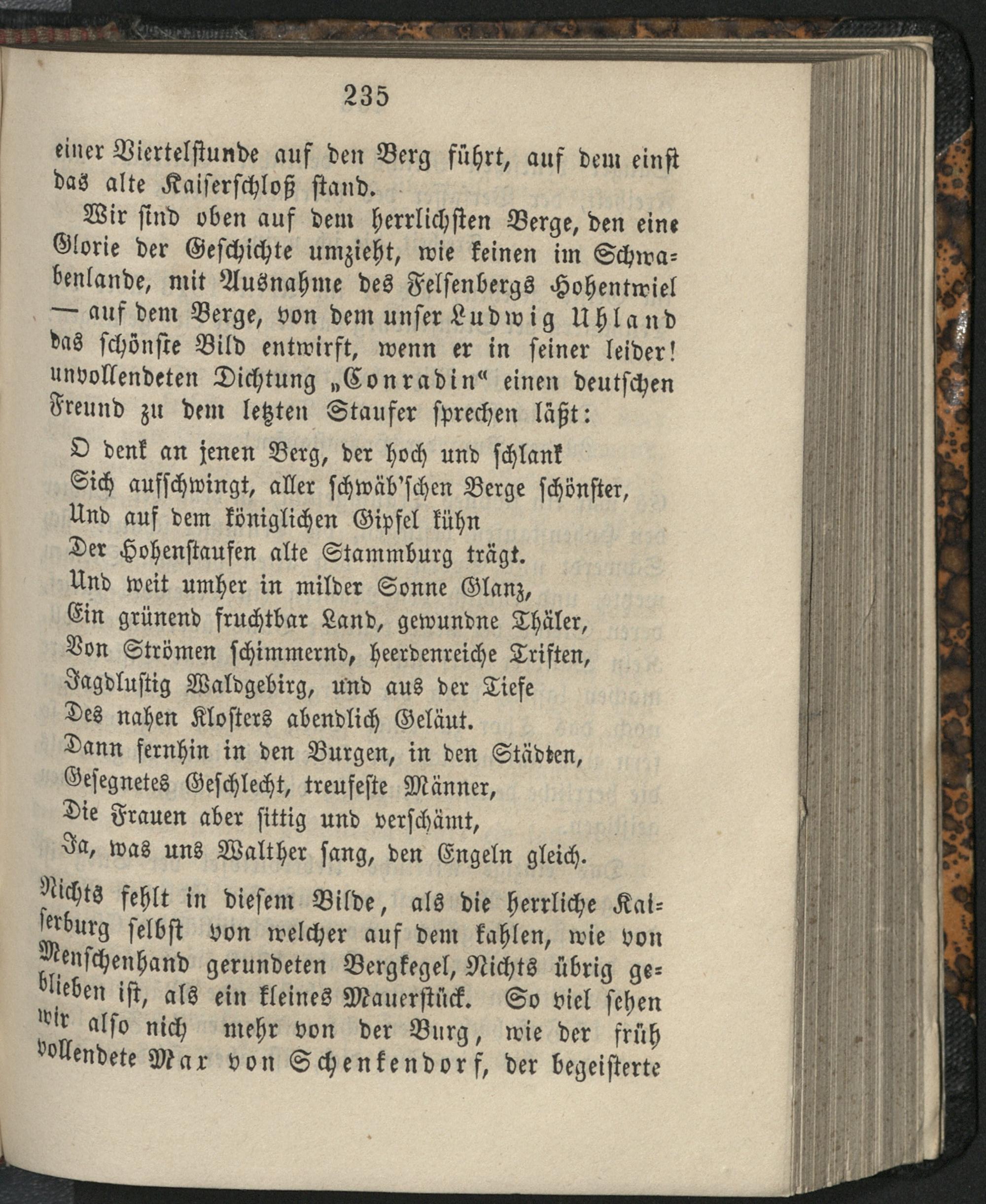 235

einer Viertelstunde auf den Berg führt, auf dem einst das alte Kaiserschloß stand.

Wir sind oben auf dem herrlichsten Berge, den eine Glorie der Geschichte umzieht, wie keinen im Schwabenlande, mit Ausnahme des Felsenbergs Hohentwiel — auf dem Berge, von dem unser Ludwig Uhland das schönste Bild entwirft, wenn er in seiner leider! unvollendeten Dichtung „Conradin“ einen deutschen Freund zu dem letzten Staufer sprechen läßt:

O denk an jenen Berg, der hoch und schlank
Sich aufschwingt, aller schwäb'schen Berge schönster,
Und auf dem königlichen Gipfel kühn
Der Hohenstaufen alte Stammburg trägt.
Und weit umher in milder Sonne Glanz,
Ein grünend fruchtbar Land, gewundne Thäler,
Von Strömen schimmernd, heerdenreiche Triften,
Jagdlustig Waldgebirg, und aus der Tiefe
Des nahen Klosters abendlich Geläut.
Dann fernhin in den Burgen, in den Städten,
Gesegnetes Geschlecht, treufeste Männer,
Die Frauen aber sittig und verschämt,
Ja, was uns Walther sang, den Engeln gleich.

Nichts fehlt in diesem Bilde, als die herrliche Kaiserburg selbst von welcher auf dem kahlen, wie von Menschenhand gerundeten Bergkegel, Nichts übrig geblieben ist, als ein kleines Mauerstück. So viel sehen wir also nich mehr von der Burg, wie der früh vollendete Max von Schenkendorf, der begeisterte